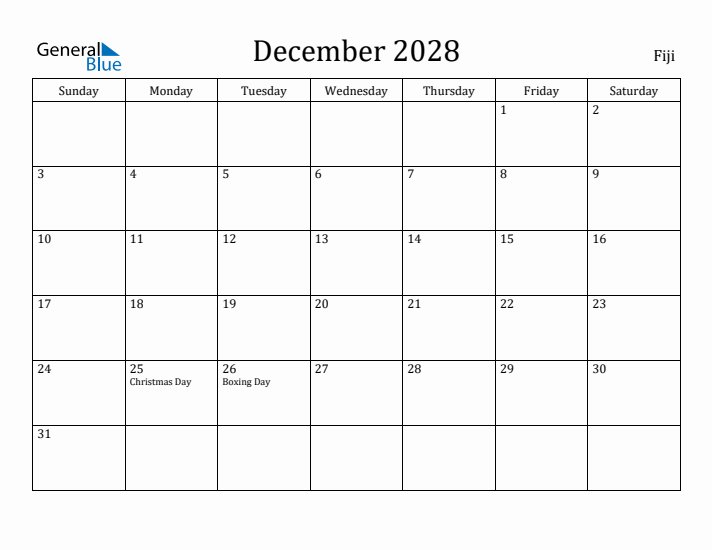 General Blue

December 2028

Fiji

| Sunday | Monday | Tuesday | Wednesday | Thursday | Friday | Saturday |
|---|---|---|---|---|---|---|
| | | | | | 1 | 2 |
| 3 | 4 | 5 | 6 | 7 | 8 | 9 |
| 10 | 11 | 12 | 13 | 14 | 15 | 16 |
| 17 | 18 | 19 | 20 | 21 | 22 | 23 |
| 24 | 25 Christmas Day | 26 Boxing Day | 27 | 28 | 29 | 30 |
| 31 | | | | | | |